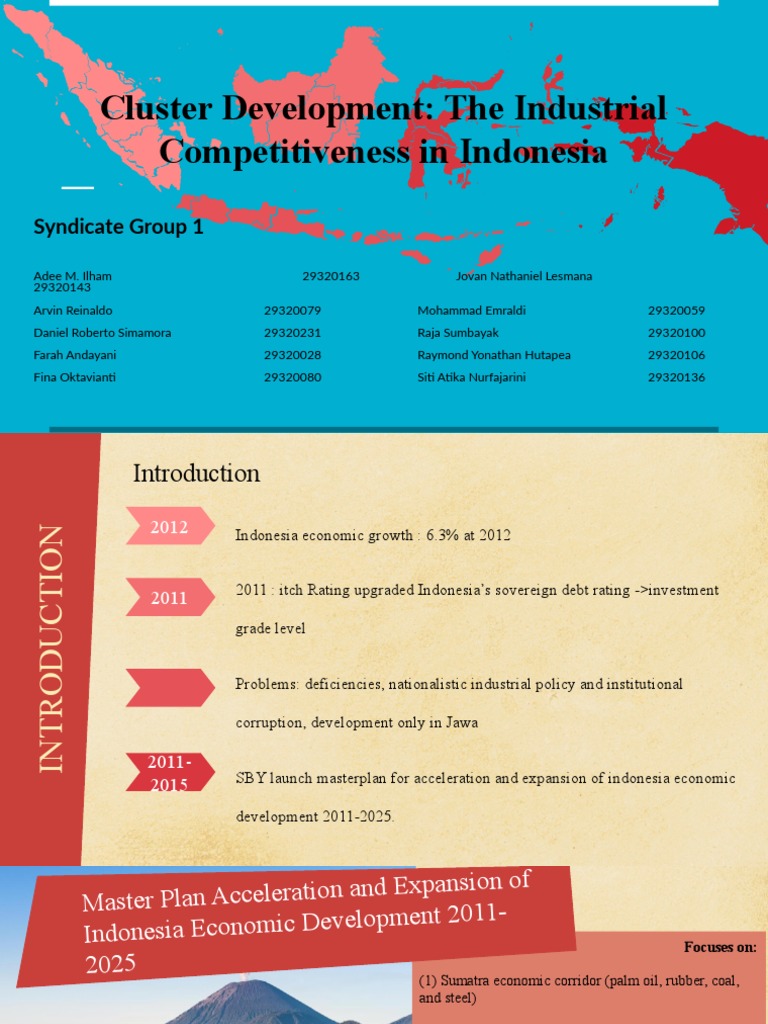 Cluster Development: The Industrial Competitiveness in Indonesia

Syndicate Group 1

Adee M. Ilham 29320163 Jovan Nathaniel Lesmana 29320143
Arvin Reinaldo 29320079
Daniel Roberto Simamora 29320231
Farah Andayani 29320028
Fina Oktavianti 29320080
Mohammad Emraldi 29320059
Raja Sumbayak 29320100
Raymond Yonathan Hutapea 29320106
Siti Atika Nurfajarini 29320136

INTRODUCTION

Introduction

2012
Indonesia economic growth : 6.3% at 2012

2011
2011 : itch Rating upgraded Indonesia's sovereign debt rating ->investment grade level

Problems: deficiencies, nationalistic industrial policy and institutional corruption, development only in Jawa

2011-2015
SBY launch masterplan for acceleration and expansion of indonesia economic development 2011-2025.

Master Plan Acceleration and Expansion of Indonesia Economic Development 2011-2025

Focuses on:

(1) Sumatra economic corridor (palm oil, rubber, coal, and steel)